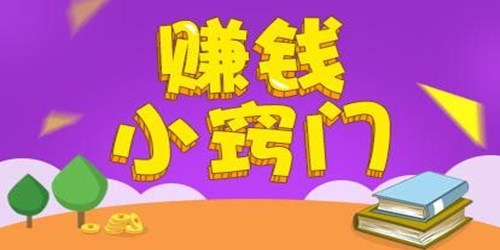 赚钱
小窍门